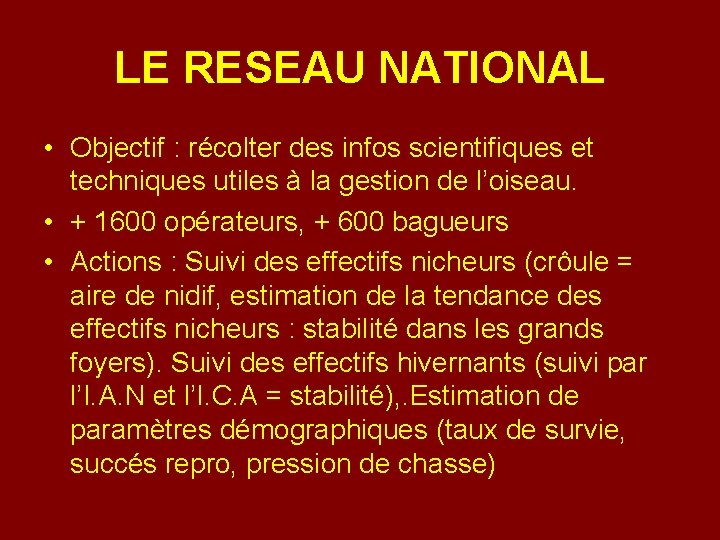 LE RESEAU NATIONAL

• Objectif : récolter des infos scientifiques et techniques utiles à la gestion de l'oiseau.

• + 1600 opérateurs, + 600 bagueurs

• Actions : Suivi des effectifs nicheurs (crôule = aire de nidif, estimation de la tendance des effectifs nicheurs : stabilité dans les grands foyers). Suivi des effectifs hivernants (suivi par l'I.A.N et l'I.C.A = stabilité),.Estimation de paramètres démographiques (taux de survie, succés repro, pression de chasse)